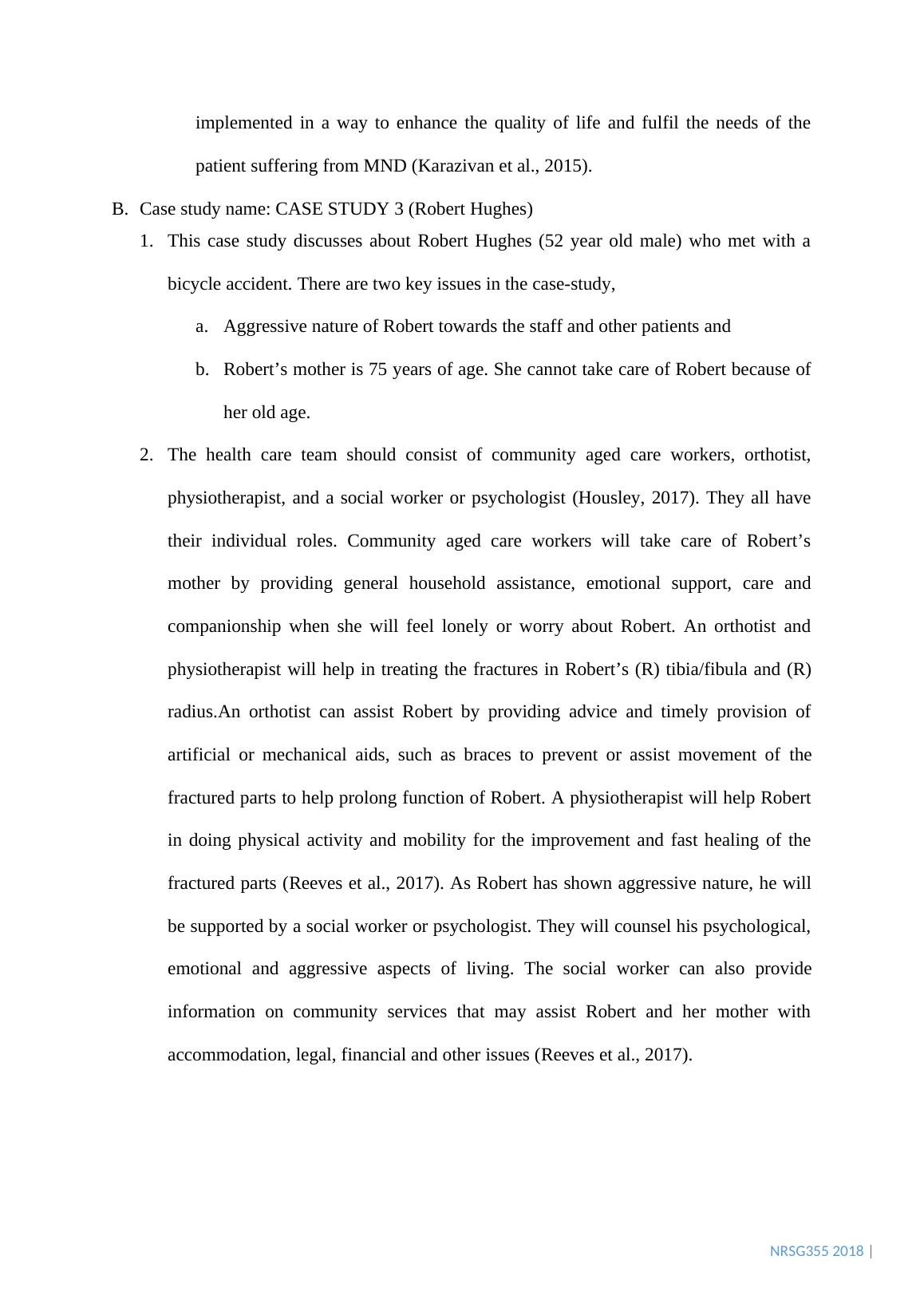 implemented in a way to enhance the quality of life and fulfil the needs of the patient suffering from MND (Karazivan et al., 2015).

B. Case study name: CASE STUDY 3 (Robert Hughes)

1. This case study discusses about Robert Hughes (52 year old male) who met with a bicycle accident. There are two key issues in the case-study,

a. Aggressive nature of Robert towards the staff and other patients and

b. Robert’s mother is 75 years of age. She cannot take care of Robert because of her old age.

2. The health care team should consist of community aged care workers, orthotist, physiotherapist, and a social worker or psychologist (Housley, 2017). They all have their individual roles. Community aged care workers will take care of Robert’s mother by providing general household assistance, emotional support, care and companionship when she will feel lonely or worry about Robert. An orthotist and physiotherapist will help in treating the fractures in Robert’s (R) tibia/fibula and (R) radius.An orthotist can assist Robert by providing advice and timely provision of artificial or mechanical aids, such as braces to prevent or assist movement of the fractured parts to help prolong function of Robert. A physiotherapist will help Robert in doing physical activity and mobility for the improvement and fast healing of the fractured parts (Reeves et al., 2017). As Robert has shown aggressive nature, he will be supported by a social worker or psychologist. They will counsel his psychological, emotional and aggressive aspects of living. The social worker can also provide information on community services that may assist Robert and her mother with accommodation, legal, financial and other issues (Reeves et al., 2017).

NRSG355 2018 |